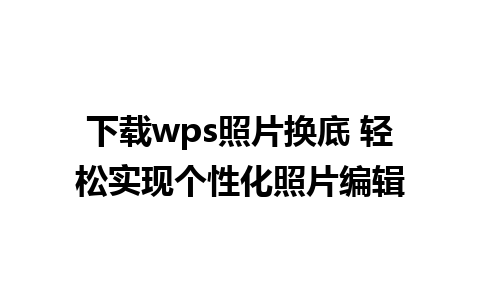 下载wps照片换底 轻松实现个性化照片编辑